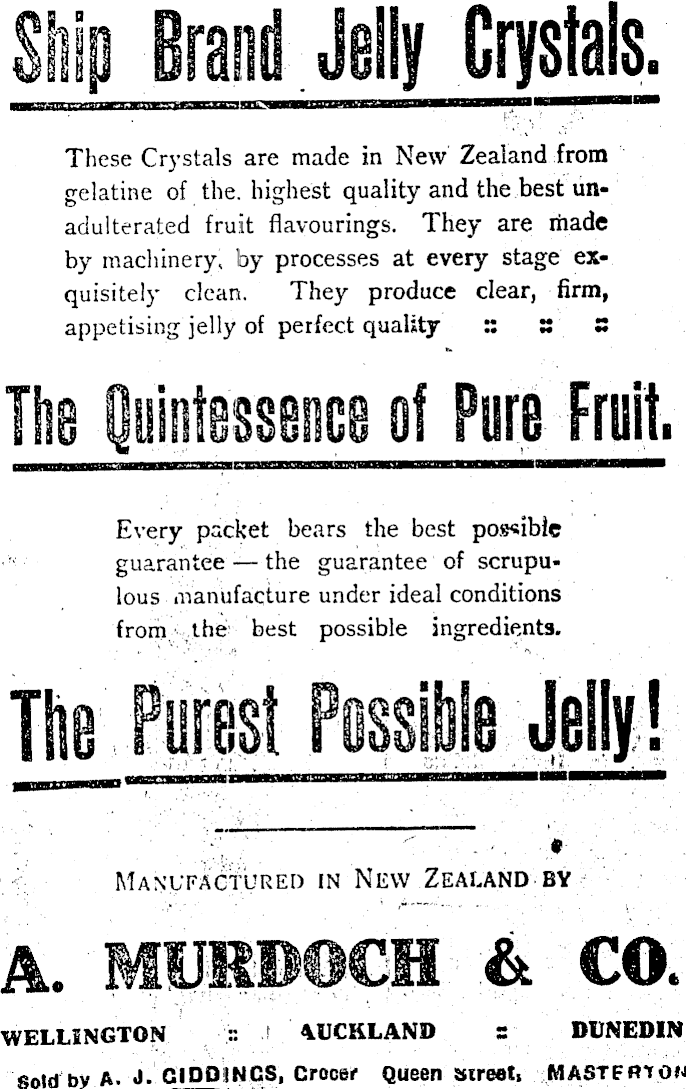 Ship Brand Jelly Crystals.

These Crystals are made in New Zealand from gelatine of the highest quality and the best unadulterated fruit flavourings. They are made by machinery, by processes at every stage exquisitely clean. They produce clear, firm, appetising jelly of perfect quality :: :: ::

The Quintessence of Pure Fruit.

Every packet bears the best possible guarantee — the guarantee of scrupulous manufacture under ideal conditions from the best possible ingredients.

The Purest Possible Jelly!

MANUFACTURED IN NEW ZEALAND BY

A. MURDOCH & CO.

WELLINGTON :: AUCKLAND :: DUNEDIN

Sold by A. J. GIDDINGS, Grocer Queen Street, MASTERTON